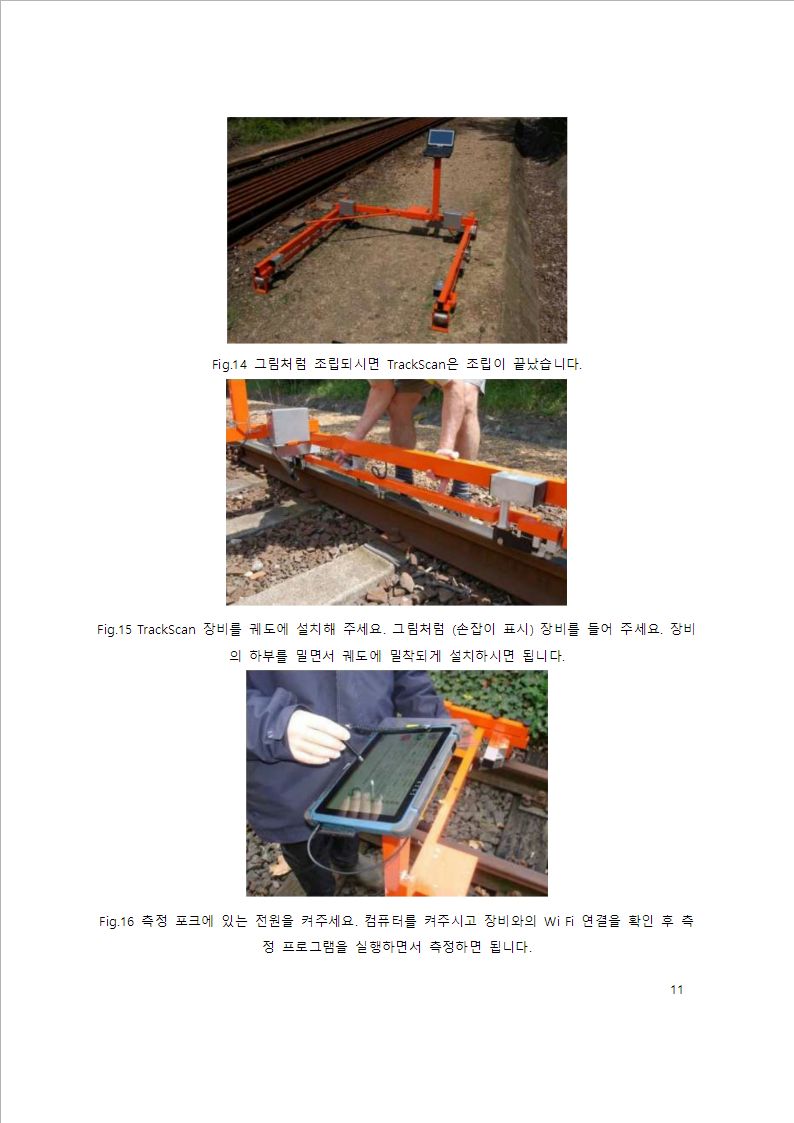 Fig.14 그림처럼 조립되시면 TrackScan은 조립이 끝났습니다.

Fig.15 TrackScan 장비를 궤도에 설치해 주세요. 그림처럼 (손잡이 표시) 장비를 들어 주세요. 장비의 하부를 밀면서 궤도에 밀착되게 설치하시면 됩니다.

Fig.16 측정 포크에 있는 전원을 켜주세요. 컴퓨터를 켜주시고 장비와의 Wi Fi 연결을 확인 후 측정 프로그램을 실행하면서 측정하면 됩니다.

11